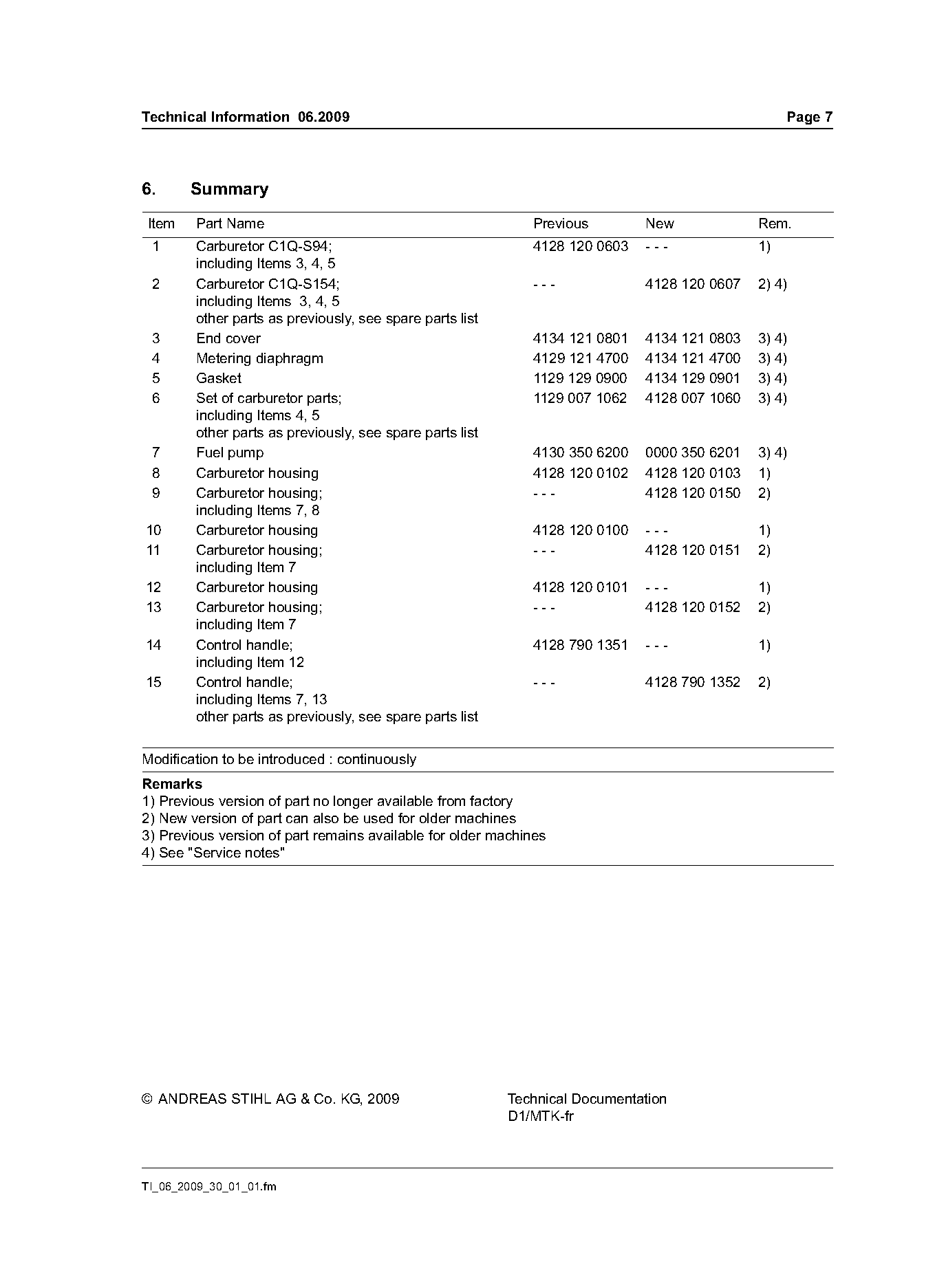 Technical Information 06.2009 Page 7

6. Summary

| Item | Part Name | Previous | New | Rem. |
|---|---|---|---|---|
| 1 | Carburetor C1Q-S94; including Items 3, 4, 5 | 4128 120 0603 | - - - | 1) |
| 2 | Carburetor C1Q-S154; including Items 3, 4, 5 other parts as previously, see spare parts list | - - - | 4128 120 0607 | 2) 4) |
| 3 | End cover | 4134 121 0801 | 4134 121 0803 | 3) 4) |
| 4 | Metering diaphragm | 4129 121 4700 | 4134 121 4700 | 3) 4) |
| 5 | Gasket | 1129 129 0900 | 4134 129 0901 | 3) 4) |
| 6 | Set of carburetor parts; including Items 4, 5 other parts as previously, see spare parts list | 1129 007 1062 | 4128 007 1060 | 3) 4) |
| 7 | Fuel pump | 4130 350 6200 | 0000 350 6201 | 3) 4) |
| 8 | Carburetor housing | 4128 120 0102 | 4128 120 0103 | 1) |
| 9 | Carburetor housing; including Items 7, 8 | - - - | 4128 120 0150 | 2) |
| 10 | Carburetor housing | 4128 120 0100 | - - - | 1) |
| 11 | Carburetor housing; including Item 7 | - - - | 4128 120 0151 | 2) |
| 12 | Carburetor housing | 4128 120 0101 | - - - | 1) |
| 13 | Carburetor housing; including Item 7 | - - - | 4128 120 0152 | 2) |
| 14 | Control handle; including Item 12 | 4128 790 1351 | - - - | 1) |
| 15 | Control handle; including Items 7, 13 other parts as previously, see spare parts list | - - - | 4128 790 1352 | 2) |

Modification to be introduced : continuously

Remarks
1) Previous version of part no longer available from factory
2) New version of part can also be used for older machines
3) Previous version of part remains available for older machines
4) See "Service notes"

© ANDREAS STIHL AG & Co. KG, 2009

Technical Documentation
D1/MTK-fr

TI_06_2009_30_01_01.fm